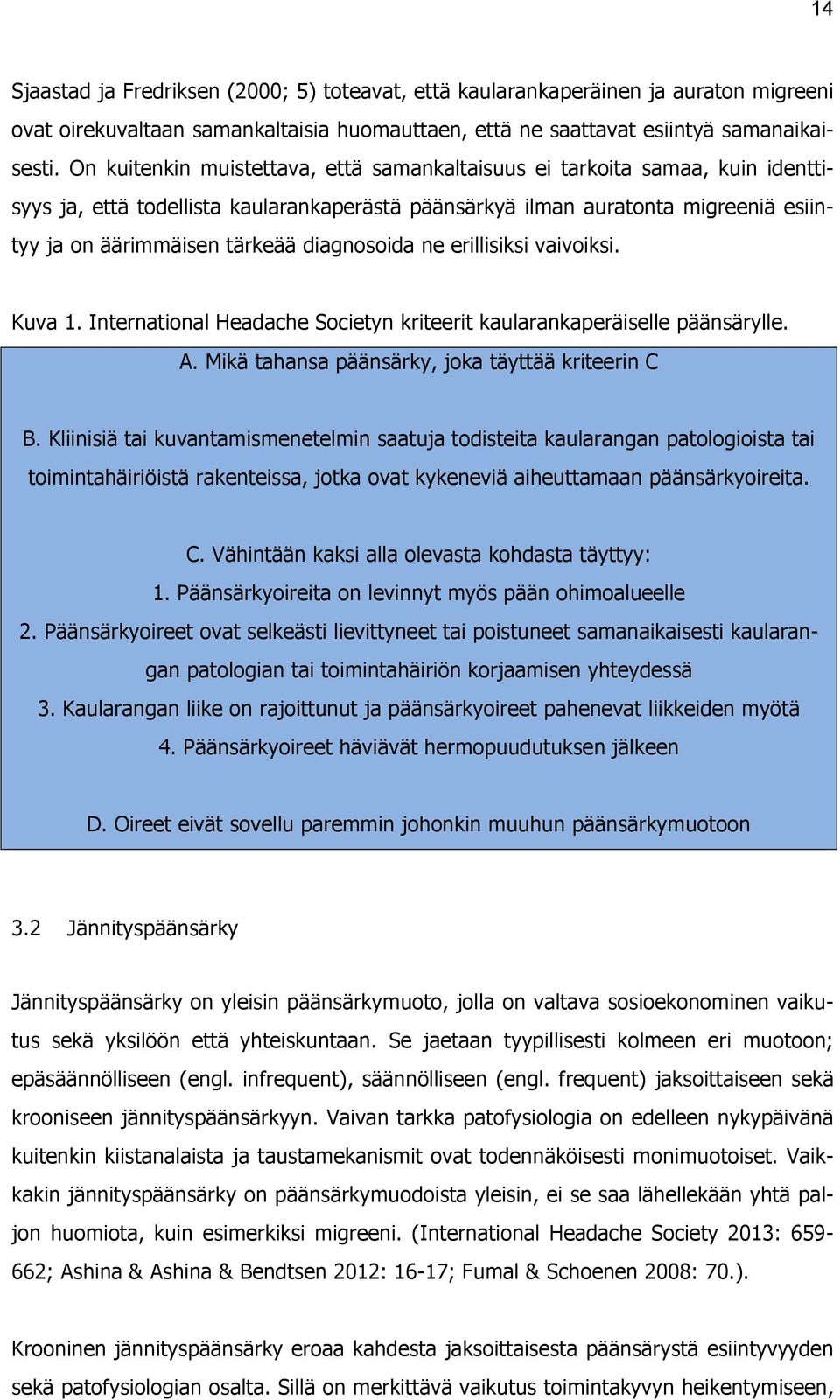 14

Sjaastad ja Fredriksen (2000; 5) toteavat, että kaularankaperäinen ja auraton migreeni ovat oirekuvaltaan samankaltaisia huomauttaen, että ne saattavat esiintyä samanaikaisesti. On kuitenkin muistettava, että samankaltaisuus ei tarkoita samaa, kuin identtisyys ja, että todellista kaularankaperästä päänsärkyä ilman auratonta migreeniä esiintyy ja on äärimmäisen tärkeää diagnosoida ne erillisiksi vaivoiksi.

Kuva 1. International Headache Societyn kriteerit kaularankaperäiselle päänsärylle.

A. Mikä tahansa päänsärky, joka täyttää kriteerin C

B. Kliinisiä tai kuvantamismenetelmin saatuja todisteita kaularangan patologioista tai toimintahäiriöistä rakenteissa, jotka ovat kykeneviä aiheuttamaan päänsärkyoireita.

C. Vähintään kaksi alla olevasta kohdasta täyttyy:
1. Päänsärkyoireita on levinnyt myös pään ohimoalueelle
2. Päänsärkyoireet ovat selkeästi lievittyneet tai poistuneet samanaikaisesti kaularangan patologian tai toimintahäiriön korjaamisen yhteydessä
3. Kaularangan liike on rajoittunut ja päänsärkyoireet pahenevat liikkeiden myötä
4. Päänsärkyoireet häviävät hermopuudutuksen jälkeen

D. Oireet eivät sovellu paremmin johonkin muuhun päänsärkymuotoon

3.2 Jännityspäänsärky

Jännityspäänsärky on yleisin päänsärkymuoto, jolla on valtava sosioekonominen vaikutus sekä yksilöön että yhteiskuntaan. Se jaetaan tyypillisesti kolmeen eri muotoon; epäsäännölliseen (engl. infrequent), säännölliseen (engl. frequent) jaksoittaiseen sekä krooniseen jännityspäänsärkyyn. Vaivan tarkka patofysiologia on edelleen nykypäivänä kuitenkin kiistanalaista ja taustamekanismit ovat todennäköisesti monimuotoiset. Vaikkakin jännityspäänsärky on päänsärkymuodoista yleisin, ei se saa lähellekään yhtä paljon huomiota, kuin esimerkiksi migreeni. (International Headache Society 2013: 659-662; Ashina & Ashina & Bendtsen 2012: 16-17; Fumal & Schoenen 2008: 70.).

Krooninen jännityspäänsärky eroaa kahdesta jaksoittaisesta päänsärystä esiintyvyyden sekä patofysiologian osalta. Sillä on merkittävä vaikutus toimintakyvyn heikentymiseen,